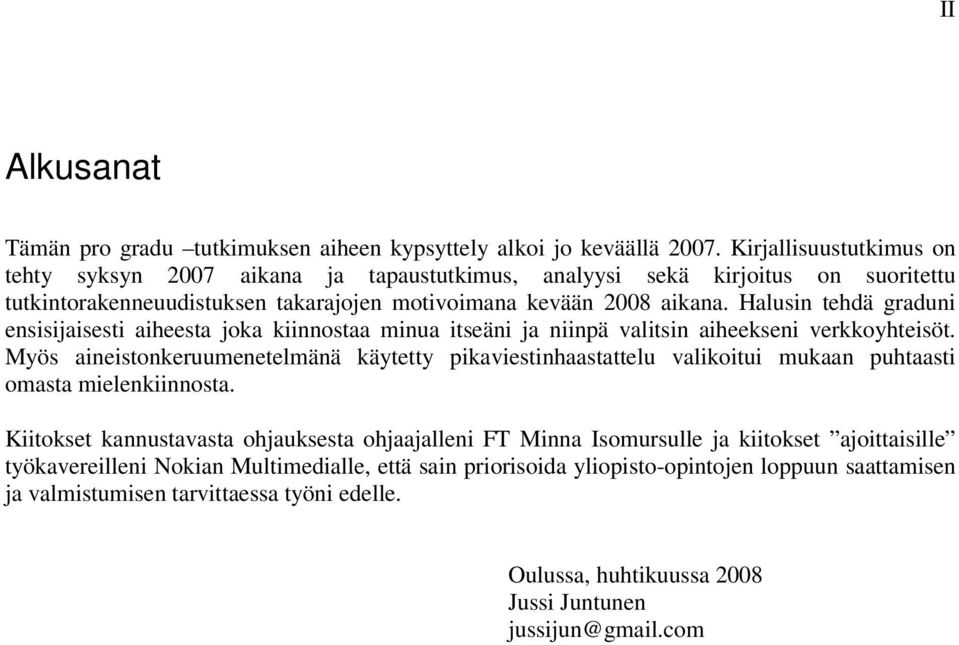 II

Alkusanat

Tämän pro gradu –tutkimuksen aiheen kypsyttely alkoi jo keväällä 2007. Kirjallisuustutkimus on tehty syksyn 2007 aikana ja tapaustutkimus, analyysi sekä kirjoitus on suoritettu tutkintorakenneuudistuksen takarajojen motivoimana kevään 2008 aikana. Halusin tehdä graduni ensisijaisesti aiheesta joka kiinnostaa minua itseäni ja niinpä valitsin aiheekseni verkkoyhteisöt. Myös aineistonkeruumenetelmänä käytetty pikaviestinhaastattelu valikoitui mukaan puhtaasti omasta mielenkiinnosta.

Kiitokset kannustavasta ohjauksesta ohjaajalleni FT Minna Isomursulle ja kiitokset ”ajoittaisille” työkavereilleni Nokian Multimedialle, että sain priorisoida yliopisto-opintojen loppuun saattamisen ja valmistumisen tarvittaessa työni edelle.

Oulussa, huhtikuussa 2008
Jussi Juntunen
jussijun@gmail.com